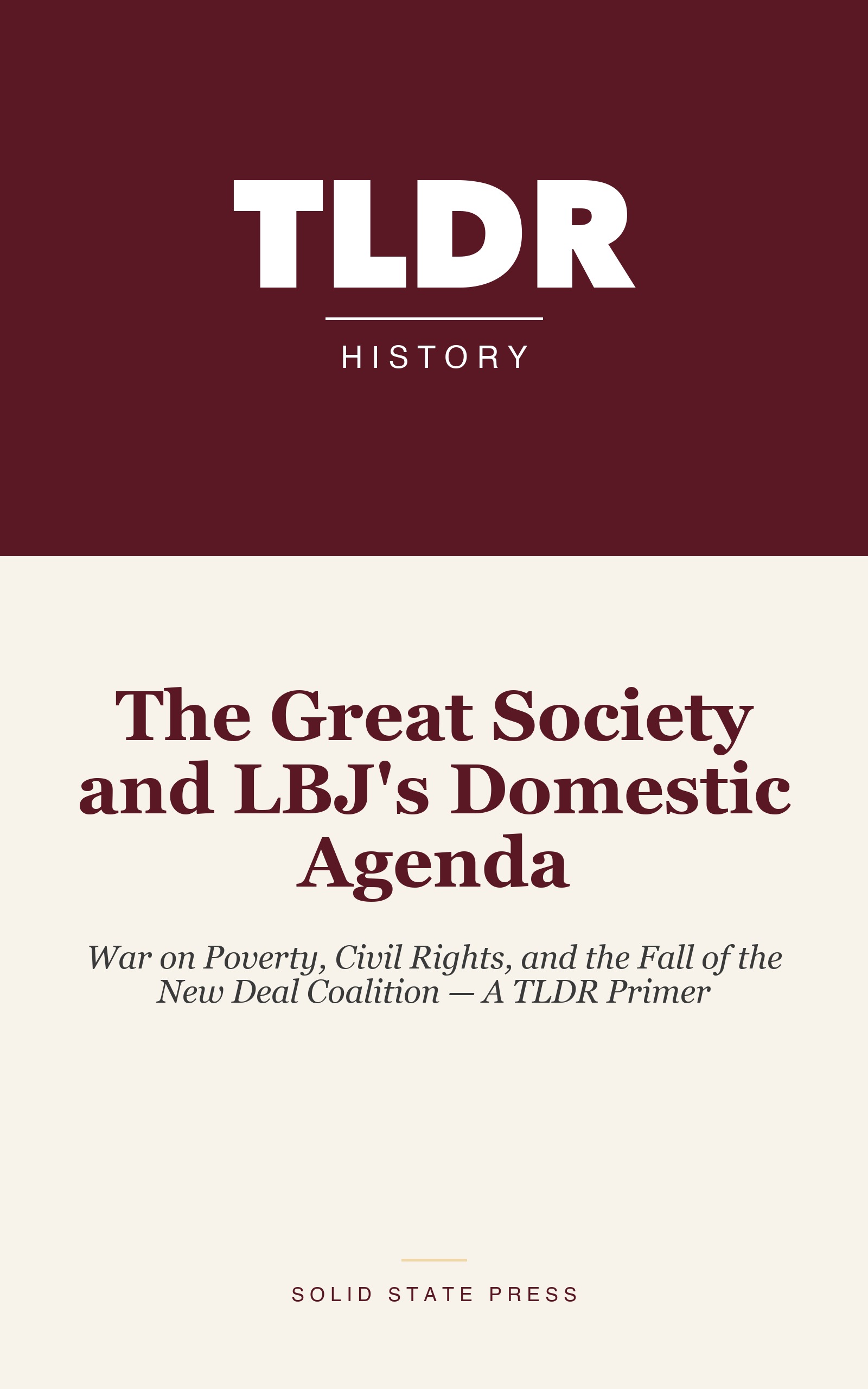 TLDR

HISTORY

The Great Society and LBJ's Domestic Agenda

War on Poverty, Civil Rights, and the Fall of the New Deal Coalition — A TLDR Primer

SOLID STATE PRESS